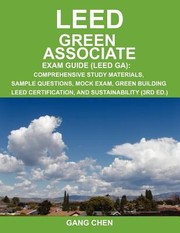 LEED
GREEN
ASSOCIATE
EXAM GUIDE (LEED GA):
COMPREHENSIVE STUDY MATERIALS,
SAMPLE QUESTIONS, MOCK EXAM, GREEN BUILDING
LEED CERTIFICATION, AND SUSTAINABILITY (3RD ED.)

GANG CHEN